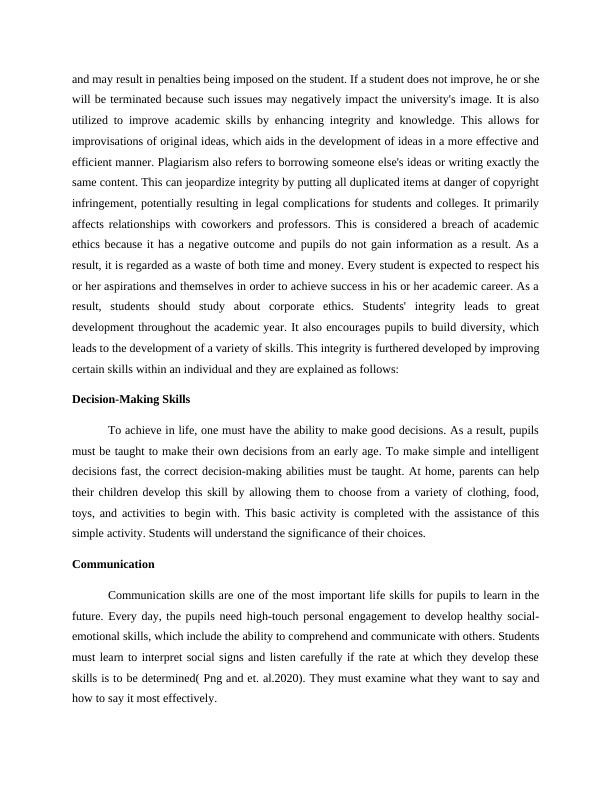 and may result in penalties being imposed on the student. If a student does not improve, he or she will be terminated because such issues may negatively impact the university's image. It is also utilized to improve academic skills by enhancing integrity and knowledge. This allows for improvisations of original ideas, which aids in the development of ideas in a more effective and efficient manner. Plagiarism also refers to borrowing someone else's ideas or writing exactly the same content. This can jeopardize integrity by putting all duplicated items at danger of copyright infringement, potentially resulting in legal complications for students and colleges. It primarily affects relationships with coworkers and professors. This is considered a breach of academic ethics because it has a negative outcome and pupils do not gain information as a result. As a result, it is regarded as a waste of both time and money. Every student is expected to respect his or her aspirations and themselves in order to achieve success in his or her academic career. As a result, students should study about corporate ethics. Students' integrity leads to great development throughout the academic year. It also encourages pupils to build diversity, which leads to the development of a variety of skills. This integrity is furthered developed by improving certain skills within an individual and they are explained as follows:

Decision-Making Skills

To achieve in life, one must have the ability to make good decisions. As a result, pupils must be taught to make their own decisions from an early age. To make simple and intelligent decisions fast, the correct decision-making abilities must be taught. At home, parents can help their children develop this skill by allowing them to choose from a variety of clothing, food, toys, and activities to begin with. This basic activity is completed with the assistance of this simple activity. Students will understand the significance of their choices.

Communication

Communication skills are one of the most important life skills for pupils to learn in the future. Every day, the pupils need high-touch personal engagement to develop healthy social-emotional skills, which include the ability to comprehend and communicate with others. Students must learn to interpret social signs and listen carefully if the rate at which they develop these skills is to be determined( Png and et. al.2020). They must examine what they want to say and how to say it most effectively.